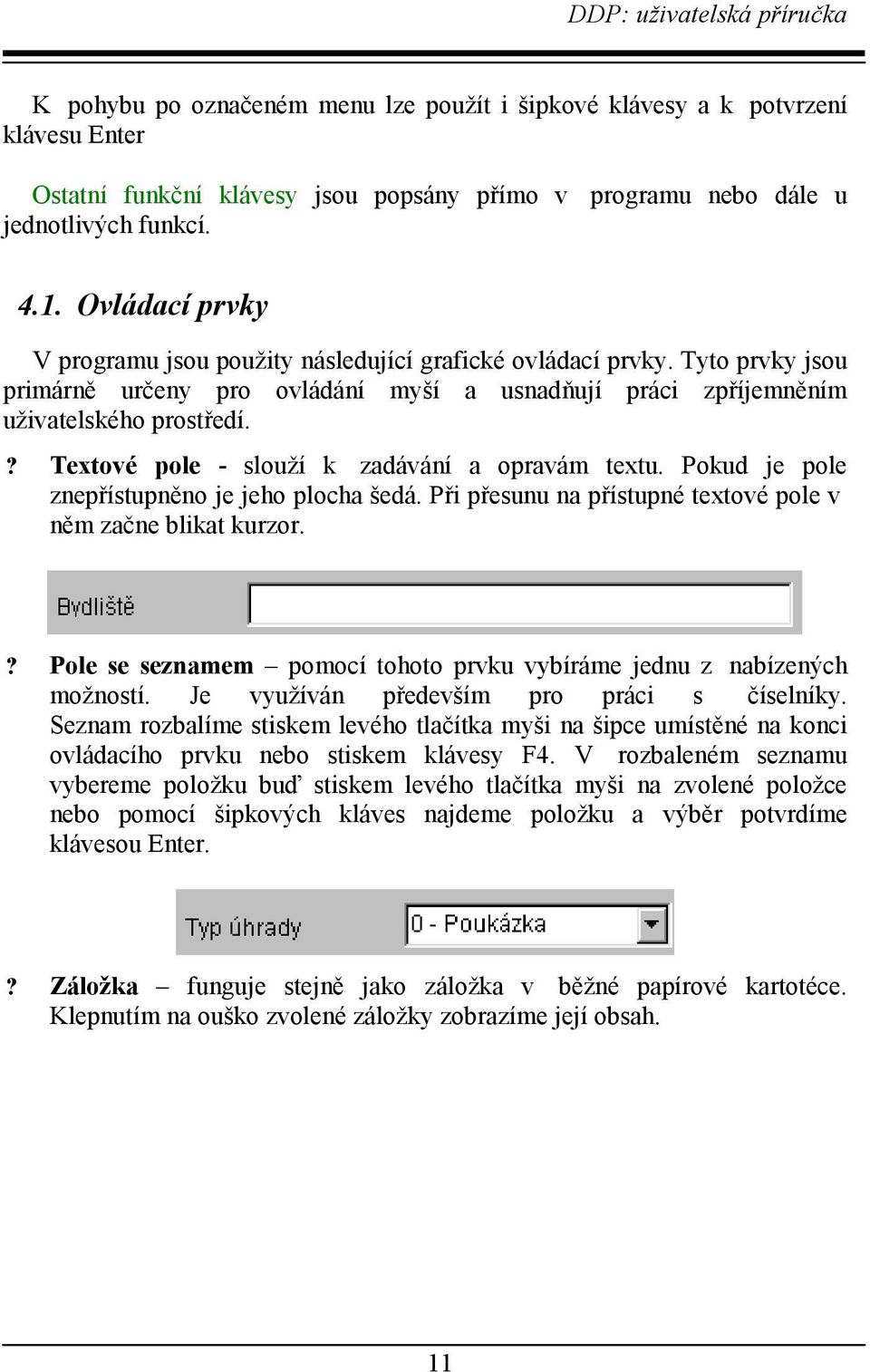 DDP: uživatelská příručka

K pohybu po označeném menu lze použít i šipkové klávesy a k potvrzení klávesu Enter

Ostatní funkční klávesy jsou popsány přímo v programu nebo dále u jednotlivých funkcí.

4.1. Ovládací prvky

V programu jsou použity následující grafické ovládací prvky. Tyto prvky jsou primárně určeny pro ovládání myší a usnadňují práci zpříjemněním uživatelského prostředí.

? Textové pole - slouží k zadávání a opravám textu. Pokud je pole znepřístupněno je jeho plocha šedá. Při přesunu na přístupné textové pole v něm začne blikat kurzor.

Bydliště

? Pole se seznamem – pomocí tohoto prvku vybíráme jednu z nabízených možností. Je využíván především pro práci s číselníky. Seznam rozbalíme stiskem levého tlačítka myši na šipce umístěné na konci ovládacího prvku nebo stiskem klávesy F4. V rozbaleném seznamu vybereme položku buď stiskem levého tlačítka myši na zvolené položce nebo pomocí šipkových kláves najdeme položku a výběr potvrdíme klávesou Enter.

Typ úhrady
0 - Poukázka

? Záložka – funguje stejně jako záložka v běžné papírové kartotéce. Klepnutím na ouško zvolené záložky zobrazíme její obsah.

11